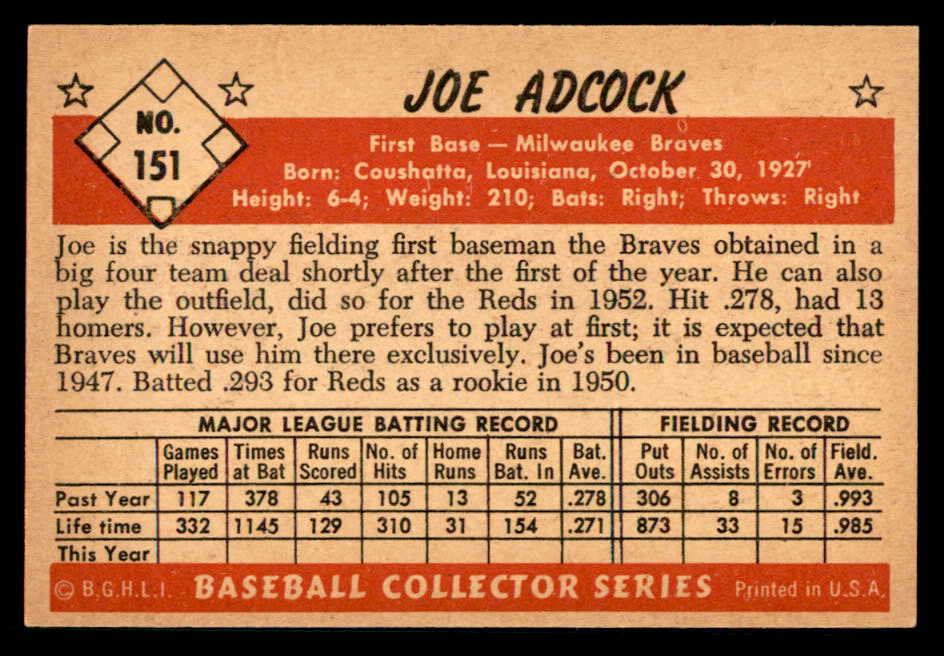 NO.
151

JOE ADCOCK

First Base — Milwaukee Braves
Born: Coushatta, Louisiana, October 30, 1927
Height: 6-4; Weight: 210; Bats: Right; Throws: Right

Joe is the snappy fielding first baseman the Braves obtained in a big four team deal shortly after the first of the year. He can also play the outfield, did so for the Reds in 1952. Hit .278, had 13 homers. However, Joe prefers to play at first; it is expected that Braves will use him there exclusively. Joe's been in baseball since 1947. Batted .293 for Reds as a rookie in 1950.

| | MAJOR LEAGUE BATTING RECORD | | | | | | | FIELDING RECORD | | | |
|---|---|---|---|---|---|---|---|---|---|---|---|
| | Games Played | Times at Bat | Runs Scored | No. of Hits | Home Runs | Runs Bat. In | Bat. Ave. | Put Outs | No. of Assists | No. of Errors | Field. Ave. |
| Past Year | 117 | 378 | 43 | 105 | 13 | 52 | .278 | 306 | 8 | 3 | .993 |
| Life time | 332 | 1145 | 129 | 310 | 31 | 154 | .271 | 873 | 33 | 15 | .985 |
| This Year | | | | | | | | | | | |

© B.G.H.L.I. BASEBALL COLLECTOR SERIES Printed in U.S.A.